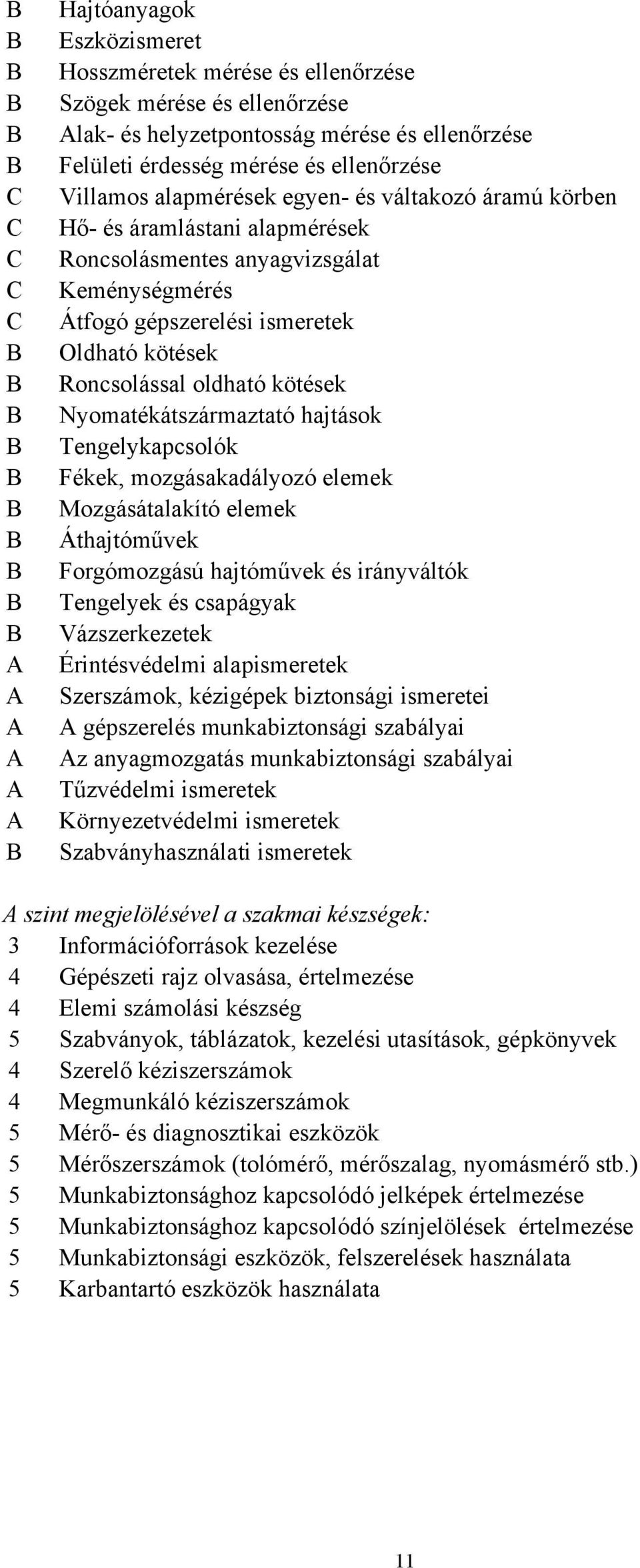 B Hajtóanyagok
B Eszközismeret
B Hosszméretek mérése és ellenőrzése
B Szögek mérése és ellenőrzése
B Alak- és helyzetpontosság mérése és ellenőrzése
B Felületi érdesség mérése és ellenőrzése
C Villamos alapmérések egyen- és váltakozó áramú körben
C Hő- és áramlástani alapmérések
C Roncsolásmentes anyagvizsgálat
C Keménységmérés
C Átfogó gépszerelési ismeretek
B Oldható kötések
B Roncsolással oldható kötések
B Nyomatékátszármaztató hajtások
B Tengelykapcsolók
B Fékek, mozgásakadályozó elemek
B Mozgásátalakító elemek
B Áthajtóművek
B Forgómozgású hajtóművek és irányváltók
B Tengelyek és csapágyak
B Vázszerkezetek
A Érintésvédelmi alapismeretek
A Szerszámok, kézigépek biztonsági ismeretei
A A gépszerelés munkabiztonsági szabályai
A Az anyagmozgatás munkabiztonsági szabályai
A Tűzvédelmi ismeretek
A Környezetvédelmi ismeretek
B Szabványhasználati ismeretek

A szint megjelölésével a szakmai készségek:
3 Információforrások kezelése
4 Gépészeti rajz olvasása, értelmezése
4 Elemi számolási készség
5 Szabványok, táblázatok, kezelési utasítások, gépkönyvek
4 Szerelő kéziszerszámok
4 Megmunkáló kéziszerszámok
5 Mérő- és diagnosztikai eszközök
5 Mérőszerszámok (tolómérő, mérőszalag, nyomásmérő stb.)
5 Munkabiztonsághoz kapcsolódó jelképek értelmezése
5 Munkabiztonsághoz kapcsolódó színjelölések értelmezése
5 Munkabiztonsági eszközök, felszerelések használata
5 Karbantartó eszközök használata

11